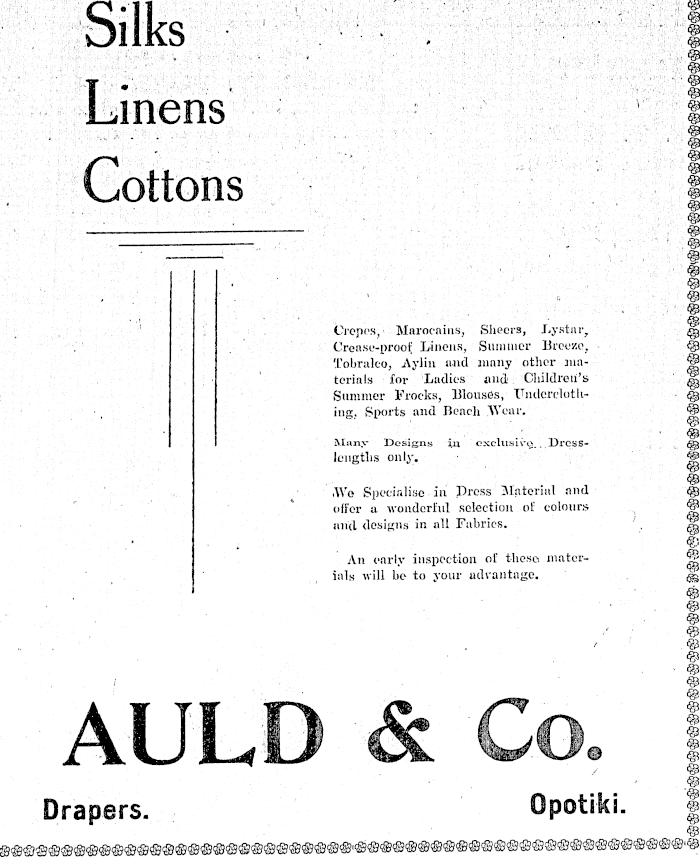 Silks
Linens
Cottons

Crepes, Marocains, Sheers, Lystar, Crease-proof Linens, Summer Breeze, Tobralco, Aylin and many other materials for Ladies and Children's Summer Frocks, Blouses, Underclothing, Sports and Beach Wear.

Many Designs in exclusive Dress-lengths only.

We Specialise in Dress Material and offer a wonderful selection of colours and designs in all Fabrics.

An early inspection of these materials will be to your advantage.

AULD & Co.

Drapers. Opotiki.